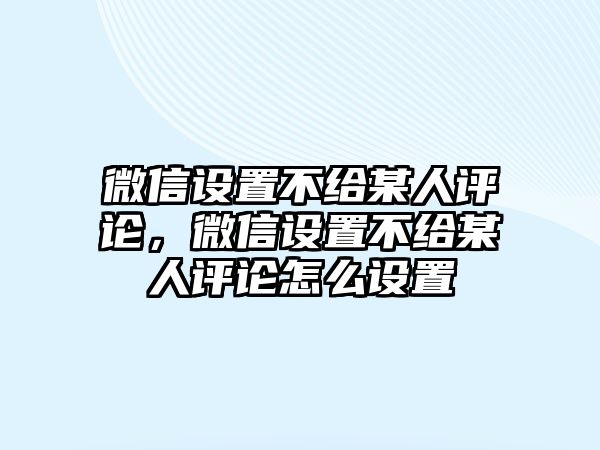 微信设置不给某人评论，微信设置不给某人评论怎么设置